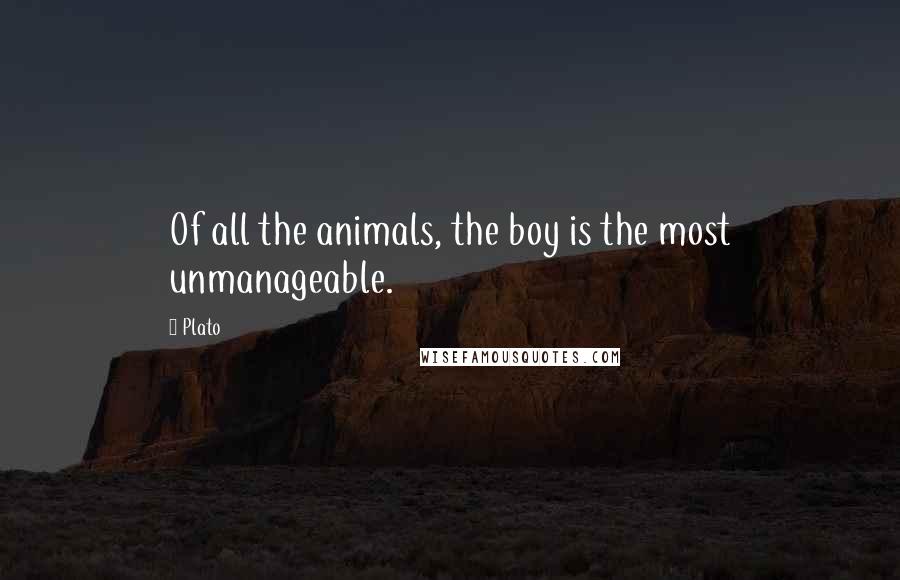 Of all the animals, the boy is the most unmanageable.

Plato

WISEFAMOUSQUOTES.COM